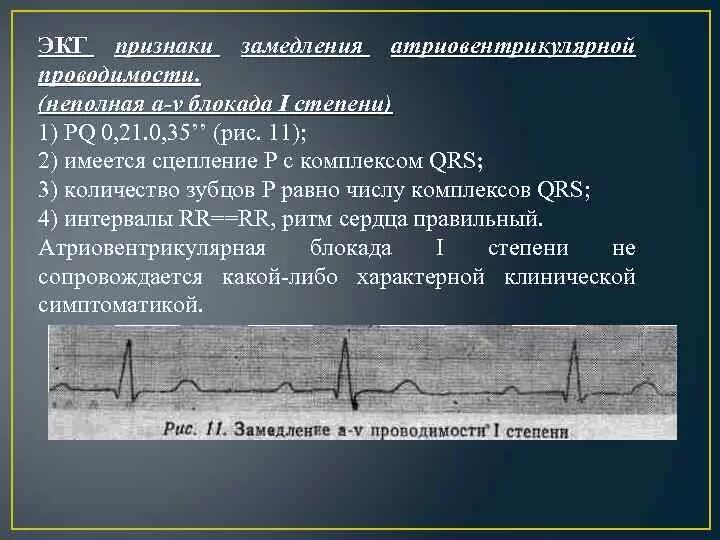 ЭКГ признаки замедления атриовентрикулярной проводимости.
(неполная a-v блокада I степени)
1) PQ 0,21.0,35’’ (рис. 11);
2) имеется сцепление P с комплексом QRS;
3) количество зубцов P равно числу комплексов QRS;
4) интервалы RR==RR, ритм сердца правильный.
Атриовентрикулярная блокада I степени не сопровождается какой-либо характерной клинической симптоматикой.

Рис. 11. Замедление a-v проводимости I степени